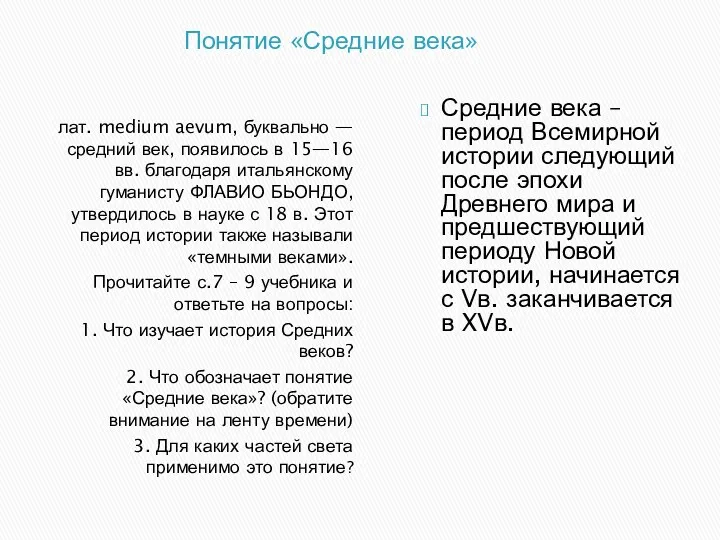 Понятие «Средние века»

лат. medium aevum, буквально — средний век, появилось в 15—16 вв. благодаря итальянскому гуманисту ФЛАВИО БЬОНДО, утвердилось в науке с 18 в. Этот период истории также называли «темными веками».

Прочитайте с.7 – 9 учебника и ответьте на вопросы:

1. Что изучает история Средних веков?

2. Что обозначает понятие «Средние века»? (обратите внимание на ленту времени)

3. Для каких частей света применимо это понятие?

Средние века – период Всемирной истории следующий после эпохи Древнего мира и предшествующий периоду Новой истории, начинается с Vв. заканчивается в XVв.